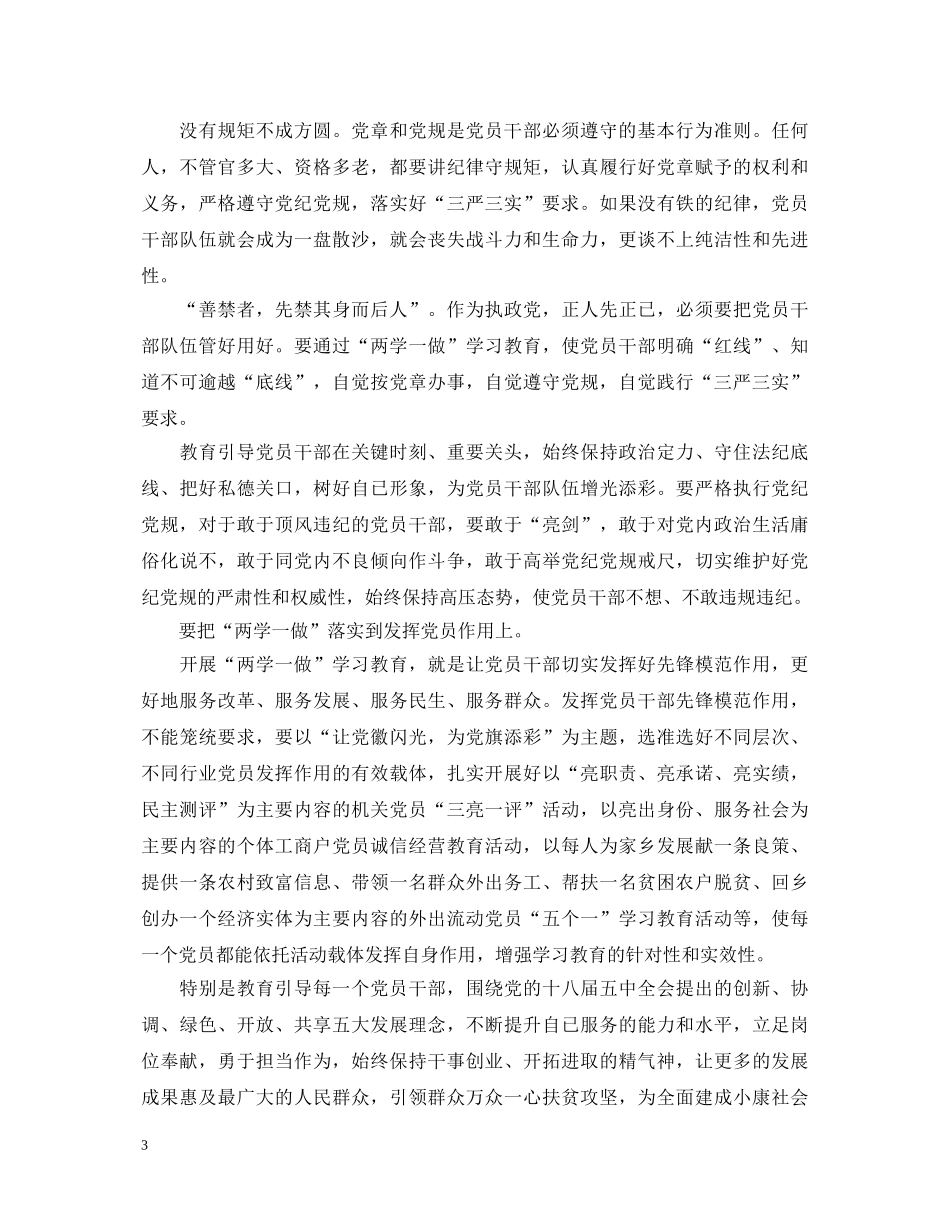 没有规矩不成方圆。党章和党规是党员干部必须遵守的基本行为准则。任何人，不管官多大、资格多老，都要讲纪律守规矩，认真履行好党章赋予的权利和义务，严格遵守党纪党规，落实好“三严三实”要求。如果没有铁的纪律，党员干部队伍就会成为一盘散沙，就会丧失战斗力和生命力，更谈不上纯洁性和先进性。

“善禁者，先禁其身而后人”。作为执政党，正人先正己，必须要把党员干部队伍管好用好。要通过“两学一做”学习教育，使党员干部明确“红线”、知道不可逾越“底线”，自觉按党章办事，自觉遵守党规，自觉践行“三严三实”要求。

教育引导党员干部在关键时刻、重要关头，始终保持政治定力、守住法纪底线、把好私德关口，树好自己形象，为党员干部队伍增光添彩。要严格执行党纪党规，对于敢于顶风违纪的党员干部，要敢于“亮剑”，敢于对党内政治生活庸俗化说不，敢于同党内不良倾向作斗争，敢于高举党纪党规戒尺，切实维护好党纪党规的严肃性和权威性，始终保持高压态势，使党员干部不想、不敢违规违纪。

要把“两学一做”落实到发挥党员作用上。

开展“两学一做”学习教育，就是让党员干部切实发挥好先锋模范作用，更好地服务改革、服务发展、服务民生、服务群众。发挥党员干部先锋模范作用，不能笼统要求，要以“让党徽闪光，为党旗添彩”为主题，选准选好不同层次、不同行业党员发挥作用的有效载体，扎实开展好以“亮职责、亮承诺、亮实绩，民主测评”为主要内容的机关党员“三亮一评”活动，以亮出身份、服务社会为主要内容的个体工商户党员诚信经营教育活动，以每人为家乡发展献一条良策、提供一条农村致富信息、带领一名群众外出务工、帮扶一名贫困农户脱贫、回乡创办一个经济实体为主要内容的外出流动党员“五个一”学习教育活动等，使每一个党员都能依托活动载体发挥自身作用，增强学习教育的针对性和实效性。

特别是教育引导每一个党员干部，围绕党的十八届五中全会提出的创新、协调、绿色、开放、共享五大发展理念，不断提升自已服务的能力和水平，立足岗位奉献，勇于担当作为，始终保持干事创业、开拓进取的精气神，让更多的发展成果惠及最广大的人民群众，引领群众万众一心扶贫攻坚，为全面建成小康社会

3